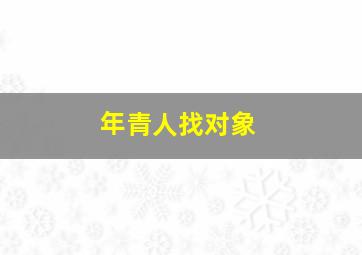 年青人找对象